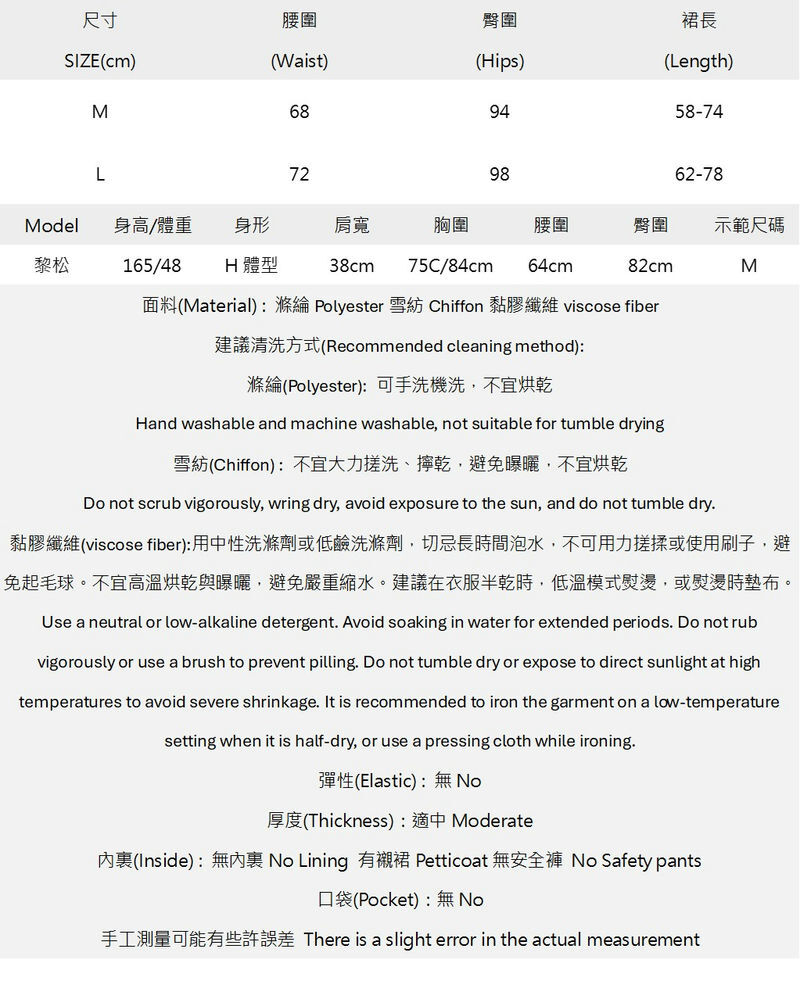 | 尺寸 SIZE(cm) | 腰圍 (Waist) | 臀圍 (Hips) | 裙長 (Length) |
|---|---|---|---|
| M | 68 | 94 | 58-74 |
| L | 72 | 98 | 62-78 |

| Model | 身高/體重 | 身形 | 肩寬 | 胸圍 | 腰圍 | 臀圍 | 示範尺碼 |
|---|---|---|---|---|---|---|---|
| 黎松 | 165/48 | H 體型 | 38cm | 75C/84cm | 64cm | 82cm | M |

面料(Material)：滌綸 Polyester 雪紡 Chiffon 黏膠纖維 viscose fiber

建議清洗方式(Recommended cleaning method):

滌綸(Polyester): 可手洗機洗，不宜烘乾

Hand washable and machine washable, not suitable for tumble drying

雪紡(Chiffon)：不宜大力搓洗、擰乾，避免曝曬，不宜烘乾

Do not scrub vigorously, wring dry, avoid exposure to the sun, and do not tumble dry.

黏膠纖維(viscose fiber):用中性洗滌劑或低鹼洗滌劑，切忌長時間泡水，不可用力搓揉或使用刷子，避免起毛球。不宜高溫烘乾與曝曬，避免嚴重縮水。建議在衣服半乾時，低溫模式熨燙，或熨燙時墊布。

Use a neutral or low-alkaline detergent. Avoid soaking in water for extended periods. Do not rub vigorously or use a brush to prevent pilling. Do not tumble dry or expose to direct sunlight at high temperatures to avoid severe shrinkage. It is recommended to iron the garment on a low-temperature setting when it is half-dry, or use a pressing cloth while ironing.

彈性(Elastic)：無 No

厚度(Thickness)：適中 Moderate

內裏(Inside)：無內裏 No Lining 有襯裙 Petticoat 無安全褲 No Safety pants

口袋(Pocket)：無 No

手工測量可能有些許誤差 There is a slight error in the actual measurement